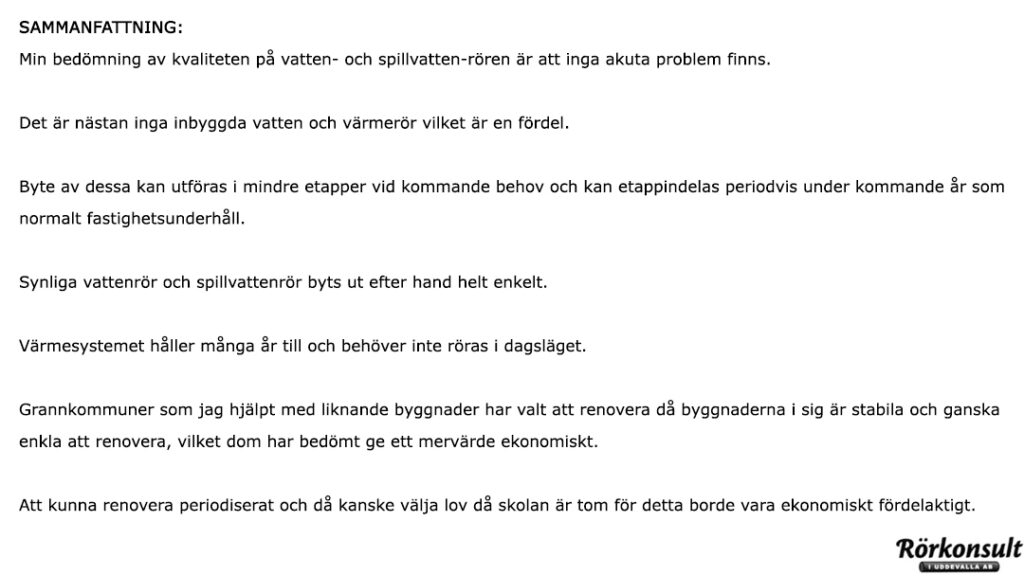 SAMMANFATTNING:
Min bedömning av kvaliteten på vatten- och spillvatten-rören är att inga akuta problem finns.

Det är nästan inga inbyggda vatten och värmerör vilket är en fördel.

Byte av dessa kan utföras i mindre etapper vid kommande behov och kan etappindelas periodvis under kommande år som normalt fastighetsunderhåll.

Synliga vattenrör och spillvattenrör byts ut efter hand helt enkelt.

Värmesystemet håller många år till och behöver inte röras i dagsläget.

Grannkommuner som jag hjälpt med liknande byggnader har valt att renovera då byggnaderna i sig är stabila och ganska enkla att renovera, vilket dom har bedömt ge ett mervärde ekonomiskt.

Att kunna renovera periodiserat och då kanske välja lov då skolan är tom för detta borde vara ekonomiskt fördelaktigt.

Rörkonsult
I UDDEVALLA AB